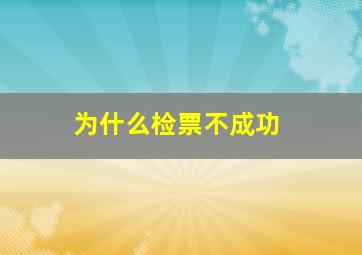 为什么检票不成功